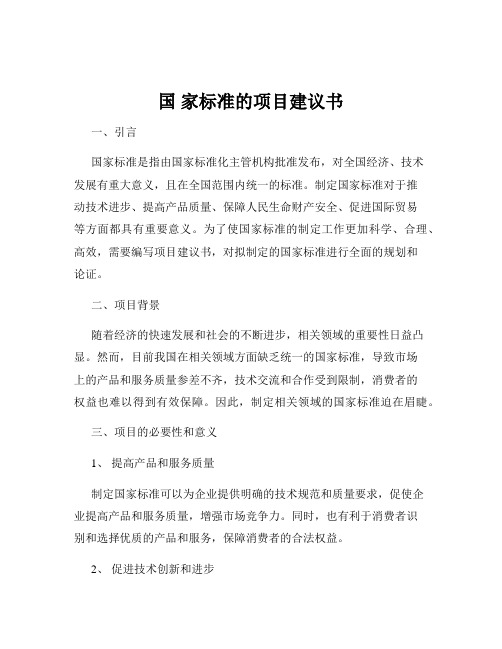 国 家标准的项目建议书

一、引言

国家标准是指由国家标准化主管机构批准发布，对全国经济、技术发展有重大意义，且在全国范围内统一的标准。制定国家标准对于推动技术进步、提高产品质量、保障人民生命财产安全、促进国际贸易等方面都具有重要意义。为了使国家标准的制定工作更加科学、合理、高效，需要编写项目建议书，对拟制定的国家标准进行全面的规划和论证。

二、项目背景

随着经济的快速发展和社会的不断进步，相关领域的重要性日益凸显。然而，目前我国在相关领域方面缺乏统一的国家标准，导致市场上的产品和服务质量参差不齐，技术交流和合作受到限制，消费者的权益也难以得到有效保障。因此，制定相关领域的国家标准迫在眉睫。

三、项目的必要性和意义

1、 提高产品和服务质量

制定国家标准可以为企业提供明确的技术规范和质量要求，促使企业提高产品和服务质量，增强市场竞争力。同时，也有利于消费者识别和选择优质的产品和服务，保障消费者的合法权益。

2、 促进技术创新和进步